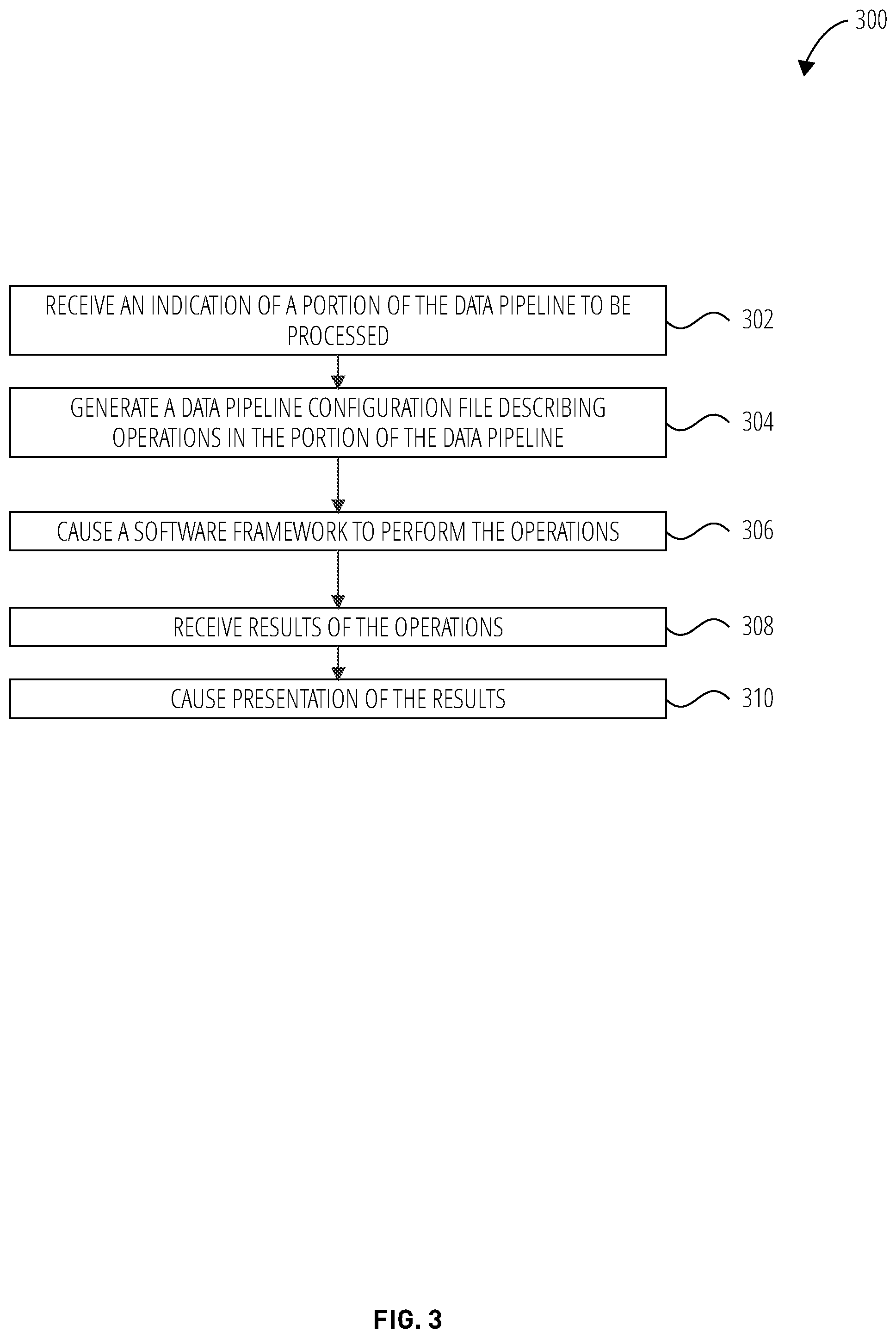 300

RECEIVE AN INDICATION OF A PORTION OF THE DATA PIPELINE TO BE PROCESSED

302

GENERATE A DATA PIPELINE CONFIGURATION FILE DESCRIBING OPERATIONS IN THE PORTION OF THE DATA PIPELINE

304

CAUSE A SOFTWARE FRAMEWORK TO PERFORM THE OPERATIONS

306

RECEIVE RESULTS OF THE OPERATIONS

308

CAUSE PRESENTATION OF THE RESULTS

310

FIG. 3